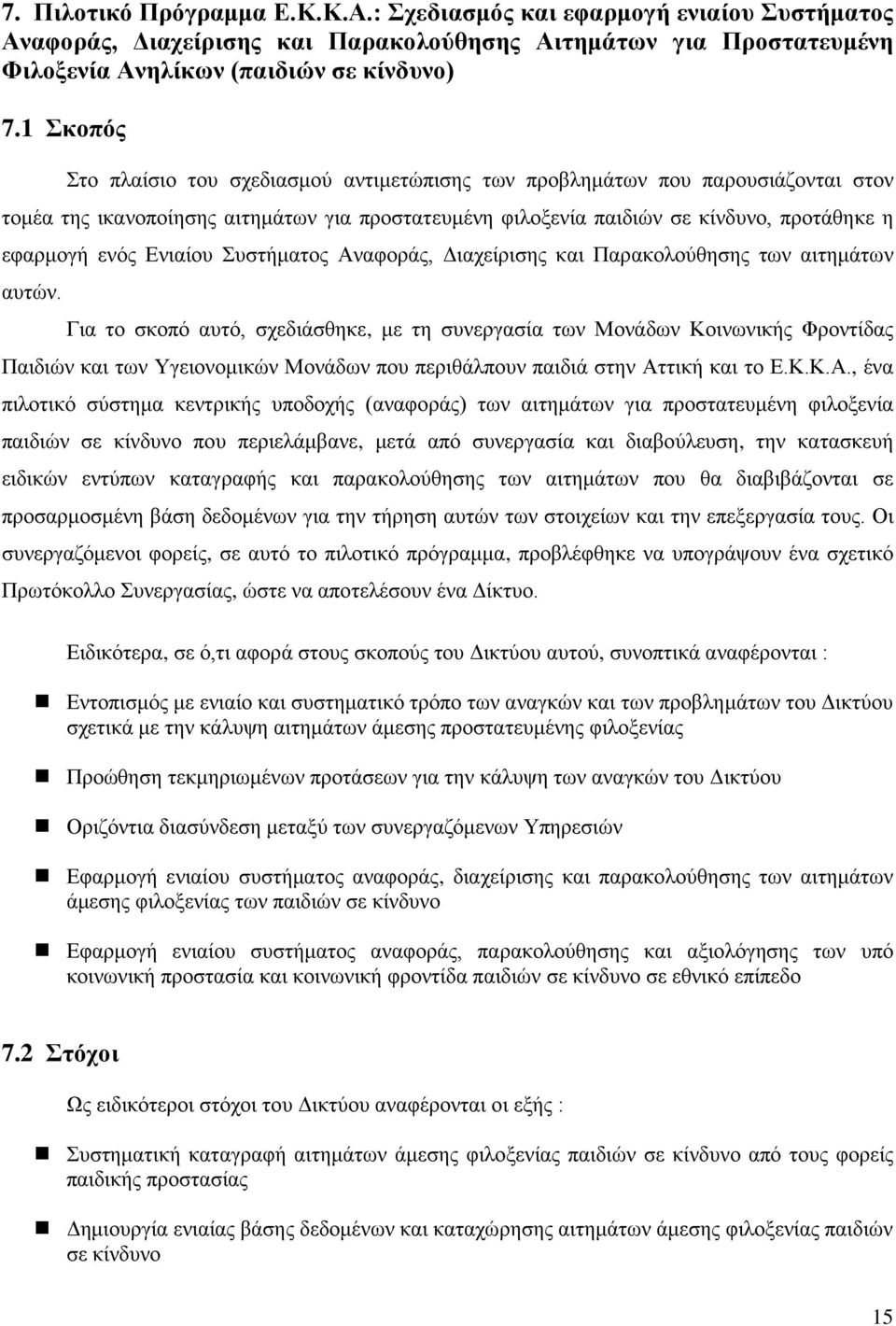 7. Πιλοτικό Πρόγραμμα Ε.Κ.Κ.Α.: Σχεδιασμός και εφαρμογή ενιαίου Συστήματος Αναφοράς, Διαχείρισης και Παρακολούθησης Αιτημάτων για Προστατευμένη Φιλοξενία Ανηλίκων (παιδιών σε κίνδυνο)

7.1 Σκοπός

Στο πλαίσιο του σχεδιασμού αντιμετώπισης των προβλημάτων που παρουσιάζονται στον τομέα της ικανοποίησης αιτημάτων για προστατευμένη φιλοξενία παιδιών σε κίνδυνο, προτάθηκε η εφαρμογή ενός Ενιαίου Συστήματος Αναφοράς, Διαχείρισης και Παρακολούθησης των αιτημάτων αυτών.

Για το σκοπό αυτό, σχεδιάσθηκε, με τη συνεργασία των Μονάδων Κοινωνικής Φροντίδας Παιδιών και των Υγειονομικών Μονάδων που περιθάλπουν παιδιά στην Αττική και το Ε.Κ.Κ.Α., ένα πιλοτικό σύστημα κεντρικής υποδοχής (αναφοράς) των αιτημάτων για προστατευμένη φιλοξενία παιδιών σε κίνδυνο που περιελάμβανε, μετά από συνεργασία και διαβούλευση, την κατασκευή ειδικών εντύπων καταγραφής και παρακολούθησης των αιτημάτων που θα διαβιβάζονται σε προσαρμοσμένη βάση δεδομένων για την τήρηση αυτών των στοιχείων και την επεξεργασία τους. Οι συνεργαζόμενοι φορείς, σε αυτό το πιλοτικό πρόγραμμα, προβλέφθηκε να υπογράψουν ένα σχετικό Πρωτόκολλο Συνεργασίας, ώστε να αποτελέσουν ένα Δίκτυο.

Ειδικότερα, σε ό,τι αφορά στους σκοπούς του Δικτύου αυτού, συνοπτικά αναφέρονται :

Εντοπισμός με ενιαίο και συστηματικό τρόπο των αναγκών και των προβλημάτων του Δικτύου σχετικά με την κάλυψη αιτημάτων άμεσης προστατευμένης φιλοξενίας

Προώθηση τεκμηριωμένων προτάσεων για την κάλυψη των αναγκών του Δικτύου

Οριζόντια διασύνδεση μεταξύ των συνεργαζόμενων Υπηρεσιών

Εφαρμογή ενιαίου συστήματος αναφοράς, διαχείρισης και παρακολούθησης των αιτημάτων άμεσης φιλοξενίας των παιδιών σε κίνδυνο

Εφαρμογή ενιαίου συστήματος αναφοράς, παρακολούθησης και αξιολόγησης των υπό κοινωνική προστασία και κοινωνική φροντίδα παιδιών σε κίνδυνο σε εθνικό επίπεδο

7.2 Στόχοι

Ως ειδικότεροι στόχοι του Δικτύου αναφέρονται οι εξής :

Συστηματική καταγραφή αιτημάτων άμεσης φιλοξενίας παιδιών σε κίνδυνο από τους φορείς παιδικής προστασίας

Δημιουργία ενιαίας βάσης δεδομένων και καταχώρησης αιτημάτων άμεσης φιλοξενίας παιδιών σε κίνδυνο

15